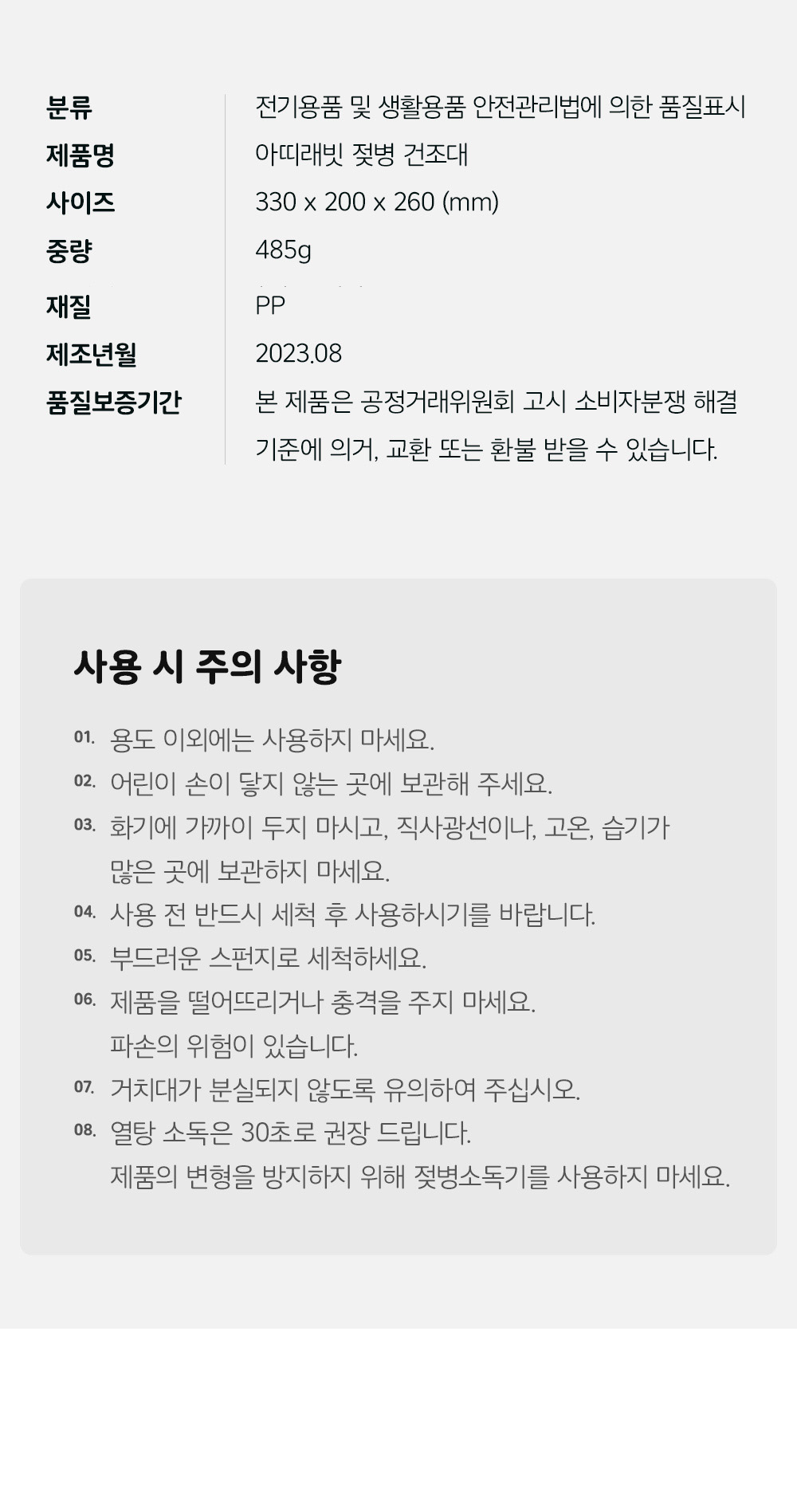 | 분류 | 전기용품 및 생활용품 안전관리법에 의한 품질표시 |
|---|---|
| 제품명 | 아띠래빗 젖병 건조대 |
| 사이즈 | 330 x 200 x 260 (mm) |
| 중량 | 485g |
| 재질 | PP |
| 제조년월 | 2023.08 |
| 품질보증기간 | 본 제품은 공정거래위원회 고시 소비자분쟁 해결 기준에 의거, 교환 또는 환불 받을 수 있습니다. |

사용 시 주의 사항

01. 용도 이외에는 사용하지 마세요.

02. 어린이 손이 닿지 않는 곳에 보관해 주세요.

03. 화기에 가까이 두지 마시고, 직사광선이나, 고온, 습기가 많은 곳에 보관하지 마세요.

04. 사용 전 반드시 세척 후 사용하시기를 바랍니다.

05. 부드러운 스펀지로 세척하세요.

06. 제품을 떨어뜨리거나 충격을 주지 마세요. 파손의 위험이 있습니다.

07. 거치대가 분실되지 않도록 유의하여 주십시오.

08. 열탕 소독은 30초로 권장 드립니다. 제품의 변형을 방지하지 위해 젖병소독기를 사용하지 마세요.